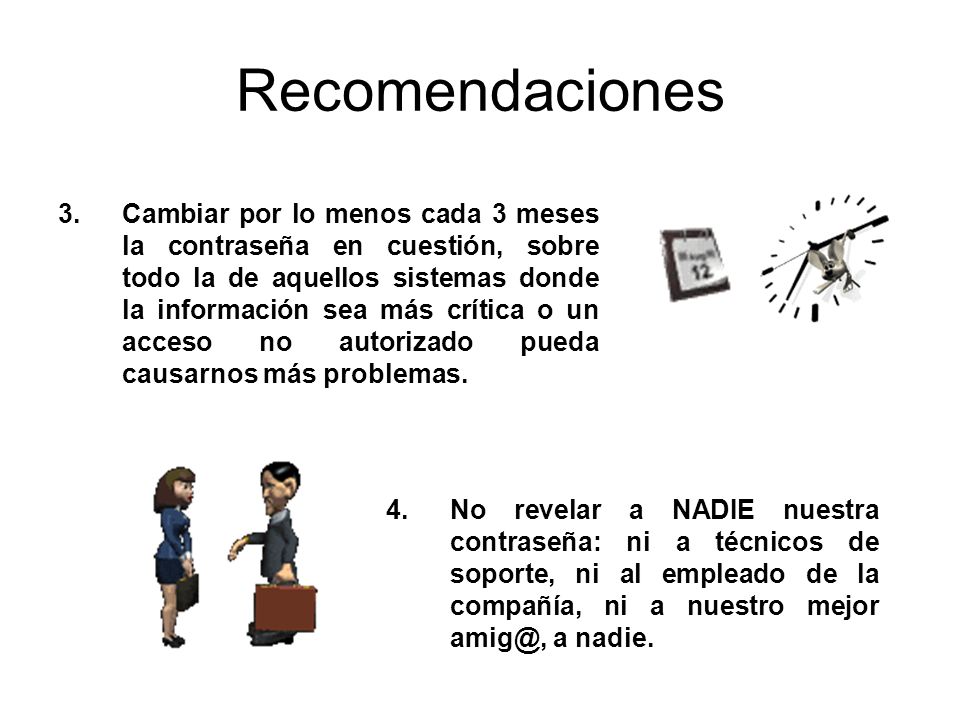 Recomendaciones

3. Cambiar por lo menos cada 3 meses la contraseña en cuestión, sobre todo la de aquellos sistemas donde la información sea más crítica o un acceso no autorizado pueda causarnos más problemas.

12

4. No revelar a NADIE nuestra contraseña: ni a técnicos de soporte, ni al empleado de la compañía, ni a nuestro mejor amig@, a nadie.